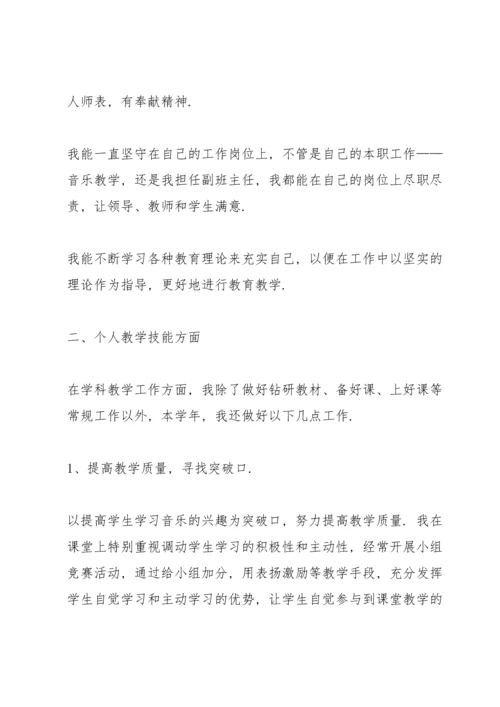 人师表，有奉献精神.

我能一直坚守在自己的工作岗位上，不管是自己的本职工作——音乐教学，还是我担任副班主任，我都能在自己的岗位上尽职尽责，让领导、教师和学生满意.

我能不断学习各种教育理论来充实自己，以便在工作中以坚实的理论作为指导，更好地进行教育教学.

二、个人教学技能方面

在学科教学工作方面，我除了做好钻研教材、备好课、上好课等常规工作以外，本学年，我还做好以下几点工作.

1、提高教学质量，寻找突破口.

以提高学生学习音乐的兴趣为突破口，努力提高教学质量. 我在课堂上特别重视调动学生学习的积极性和主动性，经常开展小组竞赛活动，通过给小组加分，用表扬激励等教学手段，充分发挥学生自觉学习和主动学习的优势，让学生自觉参与到课堂教学的